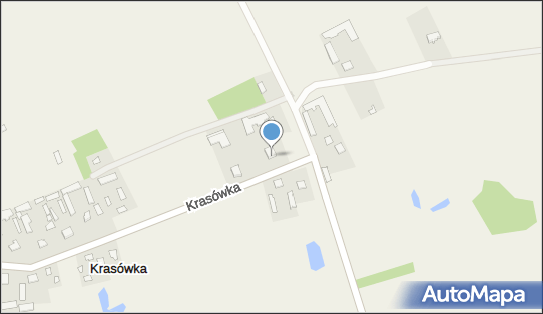 Krasówka

Krasówka

AutoMapa